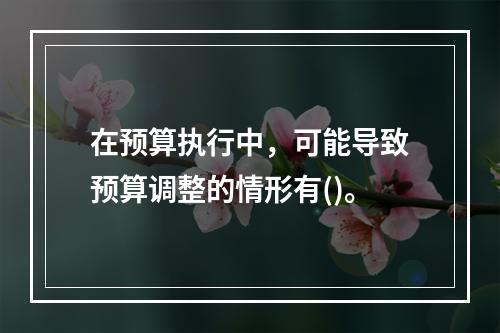 在预算执行中，可能导致预算调整的情形有()。